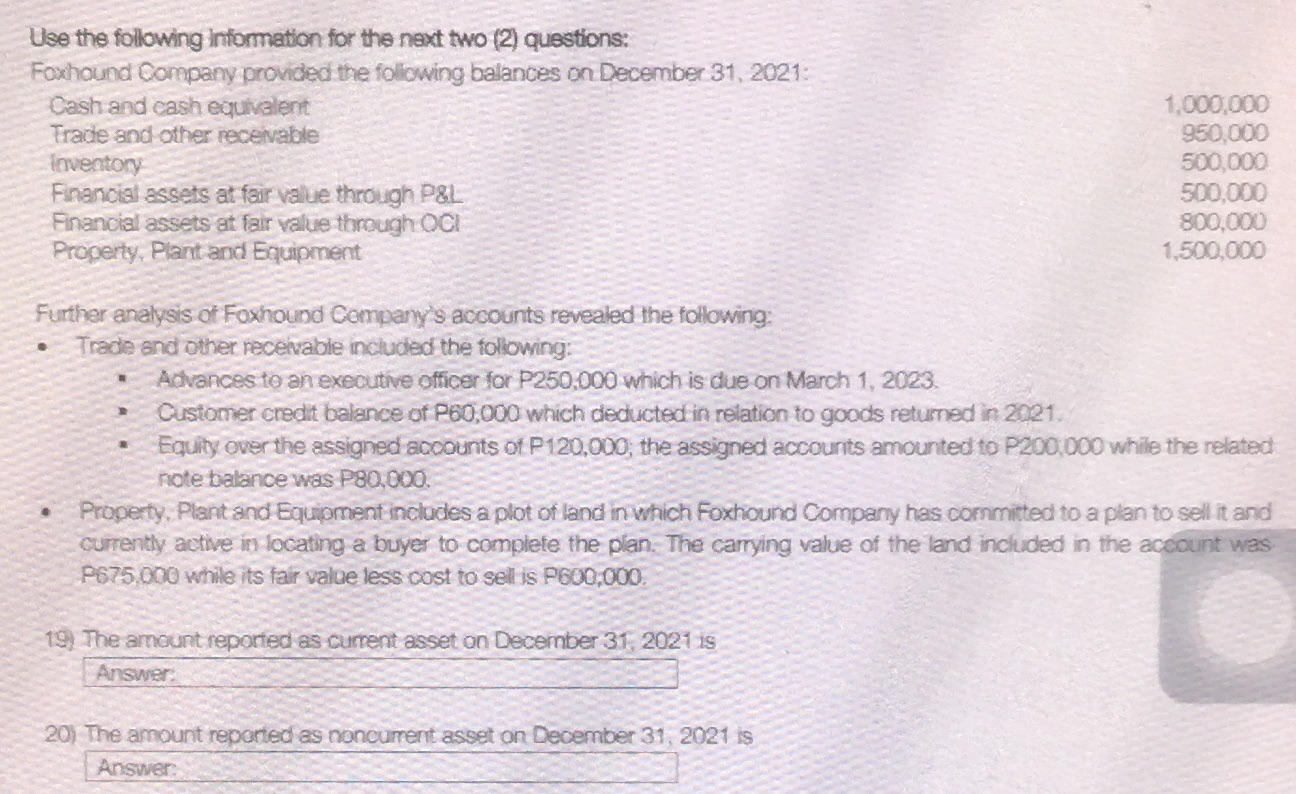 Use the following information for the next two (2) questions:

Foxhound Company provided the following balances on December 31, 2021:

Cash and cash equivalent 1,000,000
Trade and other receivable 950,000
Inventory 500,000
Financial assets at fair value through P&L 500,000
Financial assets at fair value through OCI 800,000
Property, Plant and Equipment 1,500,000

Further analysis of Foxhound Company's accounts revealed the following:

• Trade and other receivable included the following:
• Advances to an executive officer for P250,000 which is due on March 1, 2023.
• Customer credit balance of P60,000 which deducted in relation to goods returned in 2021.
• Equity over the assigned accounts of P120,000; the assigned accounts amounted to P200,000 while the related note balance was P80,000.
• Property, Plant and Equipment includes a plot of land in which Foxhound Company has committed to a plan to sell it and currently active in locating a buyer to complete the plan. The carrying value of the land included in the account was P675,000 while its fair value less cost to sell is P600,000.

19) The amount reported as current asset on December 31, 2021 is
Answer:

20) The amount reported as noncurrent asset on December 31, 2021 is
Answer: